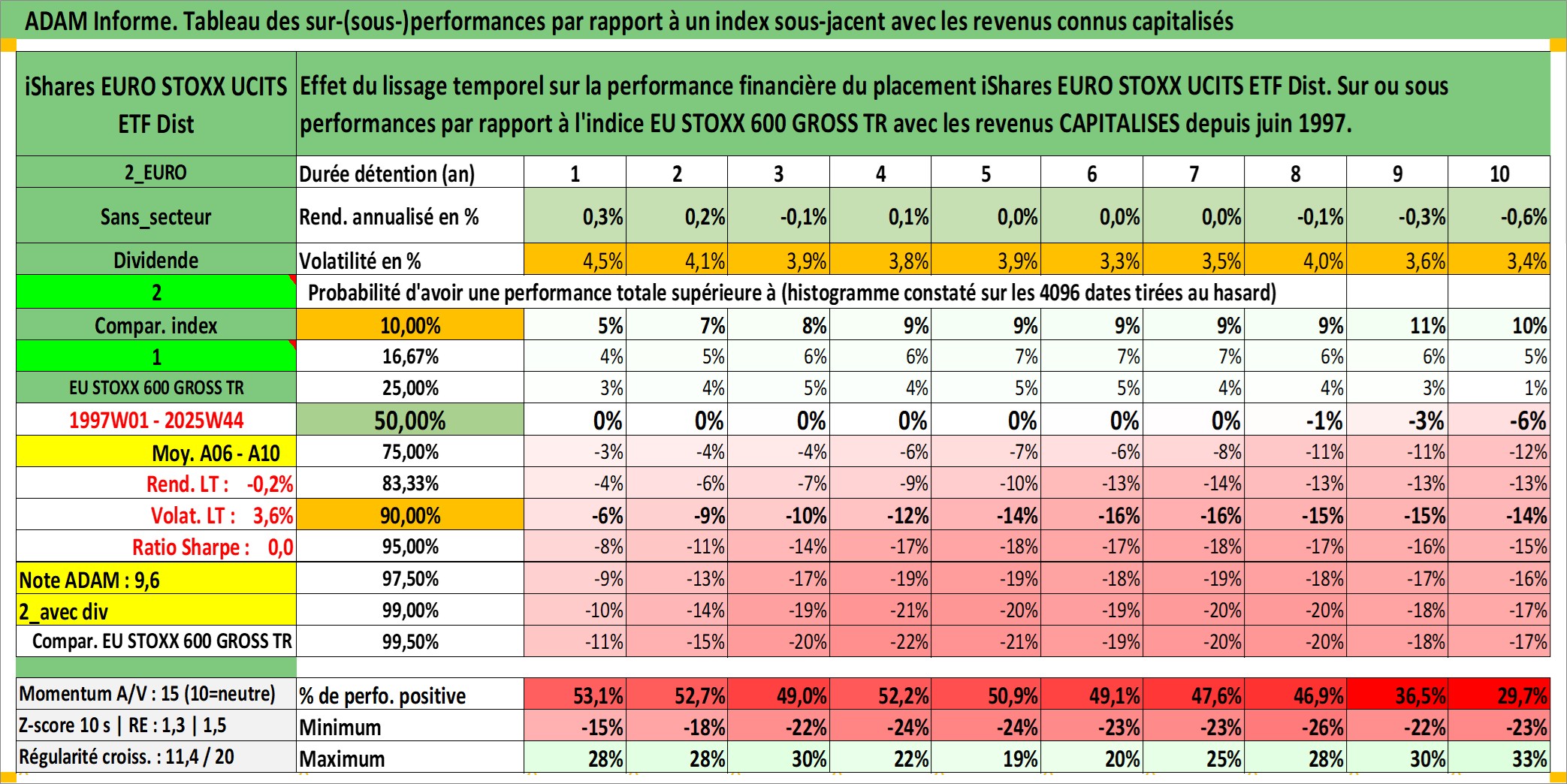 ADAM Informe. Tableau des sur-(sous-)performances par rapport à un index sous-jacent avec les revenus connus capitalisés

| iShares EURO STOXX UCITS ETF Dist | Effet du lissage temporel sur la performance financière du placement iShares EURO STOXX UCITS ETF Dist. Sur ou sous performances par rapport à l'indice EU STOXX 600 GROSS TR avec les revenus CAPITALISES depuis juin 1997. | | | | | | | | | | |
|---|---|---|---|---|---|---|---|---|---|---|---|
| 2_EURO | Durée détention (an) | 1 | 2 | 3 | 4 | 5 | 6 | 7 | 8 | 9 | 10 |
| Sans_secteur | Rend. annualisé en % | 0,3% | 0,2% | -0,1% | 0,1% | 0,0% | 0,0% | 0,0% | -0,1% | -0,3% | -0,6% |
| Dividende | Volatilité en % | 4,5% | 4,1% | 3,9% | 3,8% | 3,9% | 3,3% | 3,5% | 4,0% | 3,6% | 3,4% |
| 2 | Probabilité d'avoir une performance totale supérieure à (histogramme constaté sur les 4096 dates tirées au hasard) | | | | | | | | | | |
| Compar. index | 10,00% | 5% | 7% | 8% | 9% | 9% | 9% | 9% | 9% | 11% | 10% |
| 1 | 16,67% | 4% | 5% | 6% | 6% | 7% | 7% | 7% | 6% | 6% | 5% |
| EU STOXX 600 GROSS TR | 25,00% | 3% | 4% | 5% | 4% | 5% | 5% | 4% | 4% | 3% | 1% |
| 1997W01 - 2025W44 | 50,00% | 0% | 0% | 0% | 0% | 0% | 0% | 0% | -1% | -3% | -6% |
| Moy. A06 - A10 | 75,00% | -3% | -4% | -4% | -6% | -7% | -6% | -8% | -11% | -11% | -12% |
| Rend. LT : -0,2% | 83,33% | -4% | -6% | -7% | -9% | -10% | -13% | -14% | -13% | -13% | -13% |
| Volat. LT : 3,6% | 90,00% | -6% | -9% | -10% | -12% | -14% | -16% | -16% | -15% | -15% | -14% |
| Ratio Sharpe : 0,0 | 95,00% | -8% | -11% | -14% | -17% | -18% | -17% | -18% | -17% | -16% | -15% |
| Note ADAM : 9,6 | 97,50% | -9% | -13% | -17% | -19% | -19% | -18% | -19% | -18% | -17% | -16% |
| 2_avec div | 99,00% | -10% | -14% | -19% | -21% | -20% | -19% | -20% | -20% | -18% | -17% |
| Compar. EU STOXX 600 GROSS TR | 99,50% | -11% | -15% | -20% | -22% | -21% | -19% | -20% | -20% | -18% | -17% |
| Momentum A/V : 15 (10=neutre) | % de perfo. positive | 53,1% | 52,7% | 49,0% | 52,2% | 50,9% | 49,1% | 47,6% | 46,9% | 36,5% | 29,7% |
| Z-score 10 s \| RE : 1,3 \| 1,5 | Minimum | -15% | -18% | -22% | -24% | -24% | -23% | -23% | -26% | -22% | -23% |
| Régularité croiss. : 11,4 / 20 | Maximum | 28% | 28% | 30% | 22% | 19% | 20% | 25% | 28% | 30% | 33% |